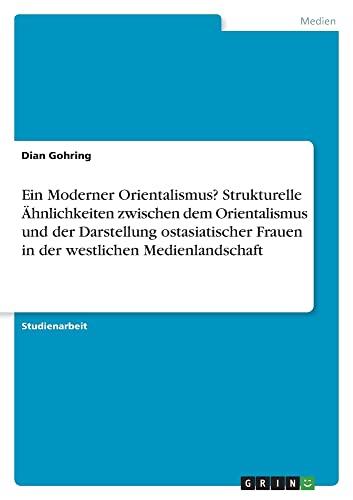 Medien

Dian Gohring

Ein Moderner Orientalismus? Strukturelle Ähnlichkeiten zwischen dem Orientalismus und der Darstellung ostasiatischer Frauen in der westlichen Medienlandschaft

Studienarbeit

GRIN